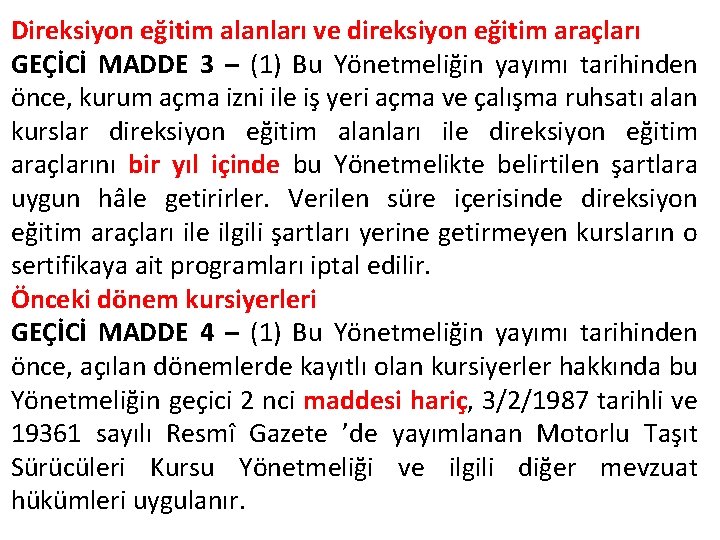 Direksiyon eğitim alanları ve direksiyon eğitim araçları
GEÇİCİ MADDE 3 – (1) Bu Yönetmeliğin yayımı tarihinden önce, kurum açma izni ile iş yeri açma ve çalışma ruhsatı alan kurslar direksiyon eğitim alanları ile direksiyon eğitim araçlarını bir yıl içinde bu Yönetmelikte belirtilen şartlara uygun hâle getirirler. Verilen süre içerisinde direksiyon eğitim araçları ile ilgili şartları yerine getirmeyen kursların o sertifikaya ait programları iptal edilir.
Önceki dönem kursiyerleri
GEÇİCİ MADDE 4 – (1) Bu Yönetmeliğin yayımı tarihinden önce, açılan dönemlerde kayıtlı olan kursiyerler hakkında bu Yönetmeliğin geçici 2 nci maddesi hariç, 3/2/1987 tarihli ve 19361 sayılı Resmî Gazete ’de yayımlanan Motorlu Taşıt Sürücüleri Kursu Yönetmeliği ve ilgili diğer mevzuat hükümleri uygulanır.